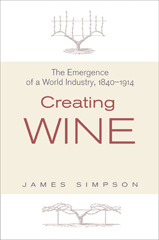 The Emergence of a World Industry, 1840–1914

Creating WINE

JAMES SIMPSON